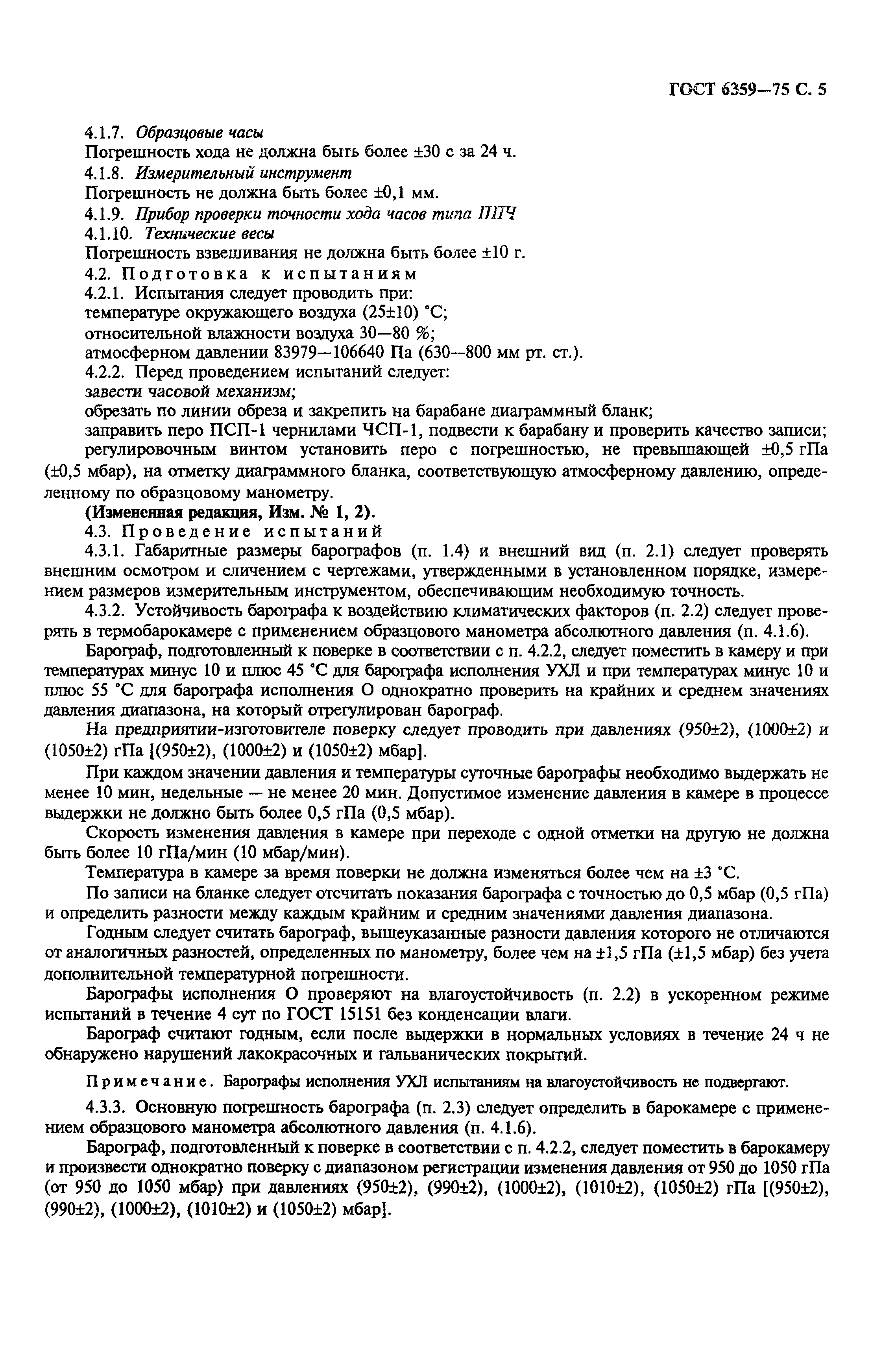 ГОСТ 6359—75 С. 5

4.1.7. Образцовые часы

Погрешность хода не должна быть более ±30 с за 24 ч.

4.1.8. Измерительный инструмент

Погрешность не должна быть более ±0,1 мм.

4.1.9. Прибор проверки точности хода часов типа ППЧ

4.1.10. Технические весы

Погрешность взвешивания не должна быть более ±10 г.

4.2. Подготовка к испытаниям

4.2.1. Испытания следует проводить при:

температуре окружающего воздуха (25±10) °С;

относительной влажности воздуха 30—80 %;

атмосферном давлении 83979—106640 Па (630—800 мм рт. ст.).

4.2.2. Перед проведением испытаний следует:

завести часовой механизм;

обрезать по линии обреза и закрепить на барабане диаграммный бланк;

заправить перо ПСП-1 чернилами ЧСП-1, подвести к барабану и проверить качество записи;

регулировочным винтом установить перо с погрешностью, не превышающей ±0,5 гПа (±0,5 мбар), на отметку диаграммного бланка, соответствующую атмосферному давлению, определенному по образцовому манометру.

(Измененная редакция, Изм. № 1, 2).

4.3. Проведение испытаний

4.3.1. Габаритные размеры барографов (п. 1.4) и внешний вид (п. 2.1) следует проверять внешним осмотром и сличением с чертежами, утвержденными в установленном порядке, измерением размеров измерительным инструментом, обеспечивающим необходимую точность.

4.3.2. Устойчивость барографа к воздействию климатических факторов (п. 2.2) следует проверять в термобарокамере с применением образцового манометра абсолютного давления (п. 4.1.6).

Барограф, подготовленный к поверке в соответствии с п. 4.2.2, следует поместить в камеру и при температурах минус 10 и плюс 45 °С для барографа исполнения УХЛ и при температурах минус 10 и плюс 55 °С для барографа исполнения О однократно проверить на крайних и среднем значениях давления диапазона, на который отрегулирован барограф.

На предприятии-изготовителе поверку следует проводить при давлениях (950±2), (1000±2) и (1050±2) гПа [(950±2), (1000±2) и (1050±2) мбар].

При каждом значении давления и температуры суточные барографы необходимо выдержать не менее 10 мин, недельные — не менее 20 мин. Допустимое изменение давления в камере в процессе выдержки не должно быть более 0,5 гПа (0,5 мбар).

Скорость изменения давления в камере при переходе с одной отметки на другую не должна быть более 10 гПа/мин (10 мбар/мин).

Температура в камере за время поверки не должна изменяться более чем на ±3 °С.

По записи на бланке следует отсчитать показания барографа с точностью до 0,5 мбар (0,5 гПа) и определить разности между каждым крайним и средним значениями давления диапазона.

Годным следует считать барограф, вышеуказанные разности давления которого не отличаются от аналогичных разностей, определенных по манометру, более чем на ±1,5 гПа (±1,5 мбар) без учета дополнительной температурной погрешности.

Барографы исполнения О проверяют на влагоустойчивость (п. 2.2) в ускоренном режиме испытаний в течение 4 сут по ГОСТ 15151 без конденсации влаги.

Барограф считают годным, если после выдержки в нормальных условиях в течение 24 ч не обнаружено нарушений лакокрасочных и гальванических покрытий.

Примечание. Барографы исполнения УХЛ испытаниям на влагоустойчивость не подвергают.

4.3.3. Основную погрешность барографа (п. 2.3) следует определить в барокамере с применением образцового манометра абсолютного давления (п. 4.1.6).

Барограф, подготовленный к поверке в соответствии с п. 4.2.2, следует поместить в барокамеру и произвести однократно поверку с диапазоном регистрации изменения давления от 950 до 1050 гПа (от 950 до 1050 мбар) при давлениях (950±2), (990±2), (1000±2), (1010±2), (1050±2) гПа [(950±2), (990±2), (1000±2), (1010±2) и (1050±2) мбар].